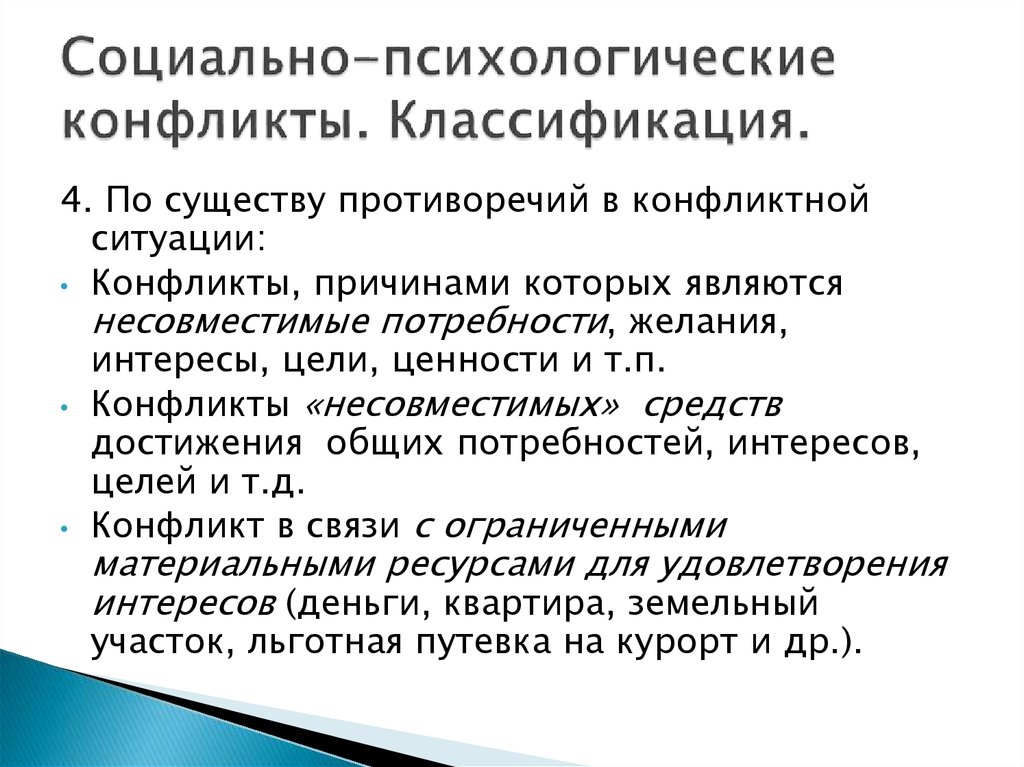 Социально-психологические конфликты. Классификация.

4. По существу противоречий в конфликтной ситуации:

• Конфликты, причинами которых являются несовместимые потребности, желания, интересы, цели, ценности и т.п.

• Конфликты «несовместимых» средств достижения общих потребностей, интересов, целей и т.д.

• Конфликт в связи с ограниченными материальными ресурсами для удовлетворения интересов (деньги, квартира, земельный участок, льготная путевка на курорт и др.).